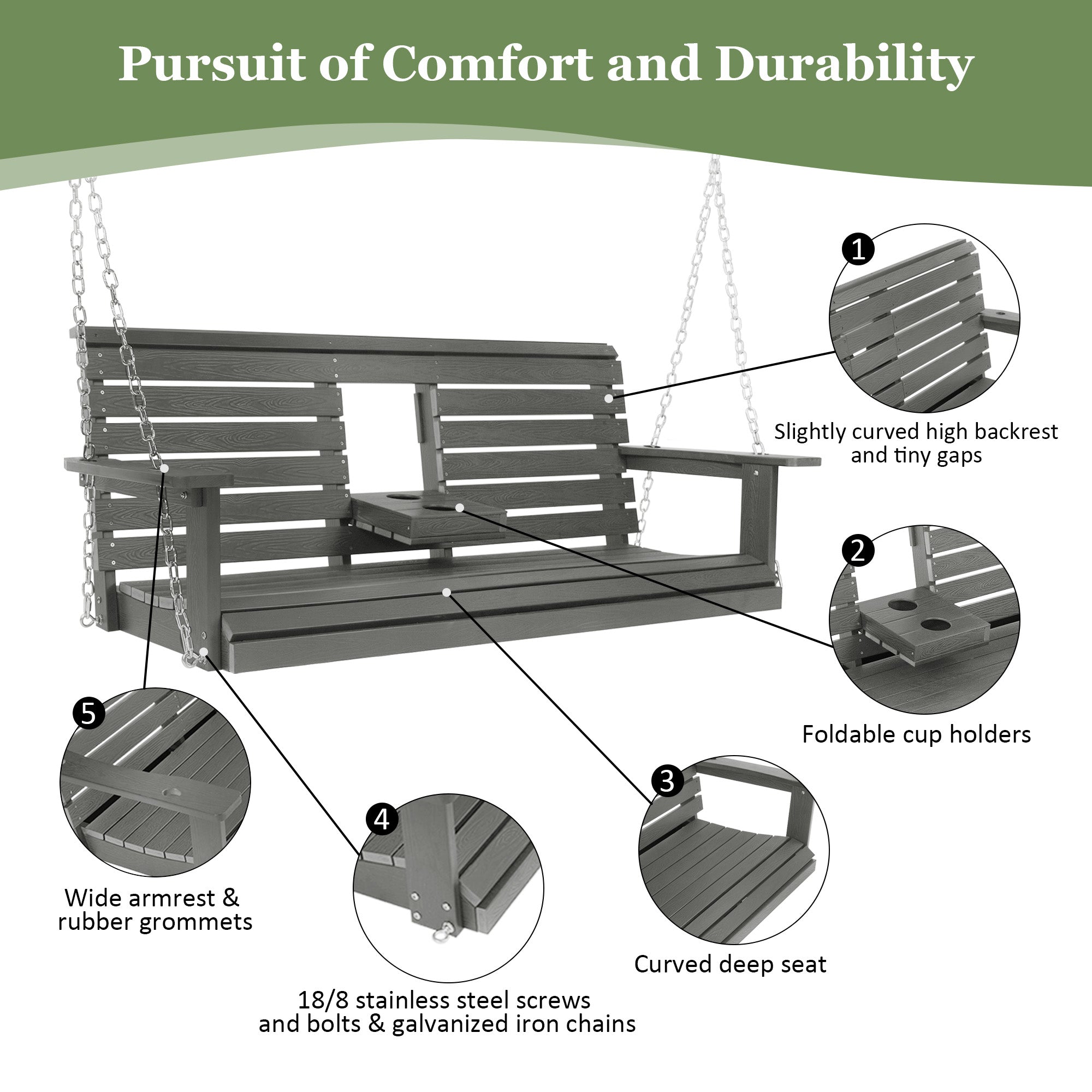 Pursuit of Comfort and Durability

1

Slightly curved high backrest and tiny gaps

2

Foldable cup holders

3

Curved deep seat

4

18/8 stainless steel screws and bolts & galvanized iron chains

5

Wide armrest & rubber grommets